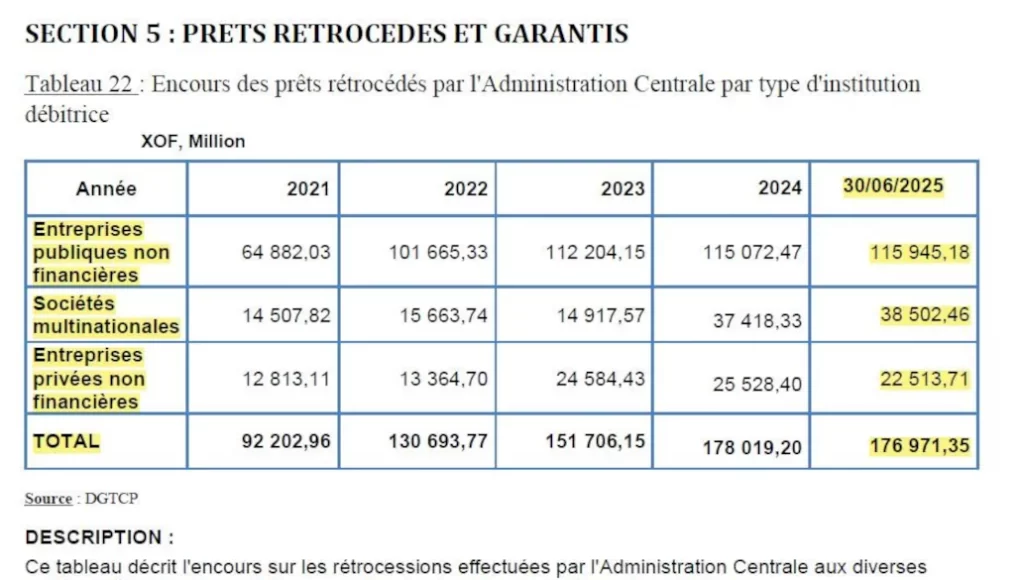 SECTION 5 : PRETS RETROCEDES ET GARANTIS

Tableau 22 : Encours des prêts rétrocédés par l'Administration Centrale par type d'institution débitrice

XOF, Million

| Année | 2021 | 2022 | 2023 | 2024 | 30/06/2025 |
|---|---|---|---|---|---|
| Entreprises publiques non financières | 64 882,03 | 101 665,33 | 112 204,15 | 115 072,47 | 115 945,18 |
| Sociétés multinationales | 14 507,82 | 15 663,74 | 14 917,57 | 37 418,33 | 38 502,46 |
| Entreprises privées non financières | 12 813,11 | 13 364,70 | 24 584,43 | 25 528,40 | 22 513,71 |
| TOTAL | 92 202,96 | 130 693,77 | 151 706,15 | 178 019,20 | 176 971,35 |

Source : DGTCP

DESCRIPTION :

Ce tableau décrit l'encours sur les rétrocessions effectuées par l'Administration Centrale aux diverses